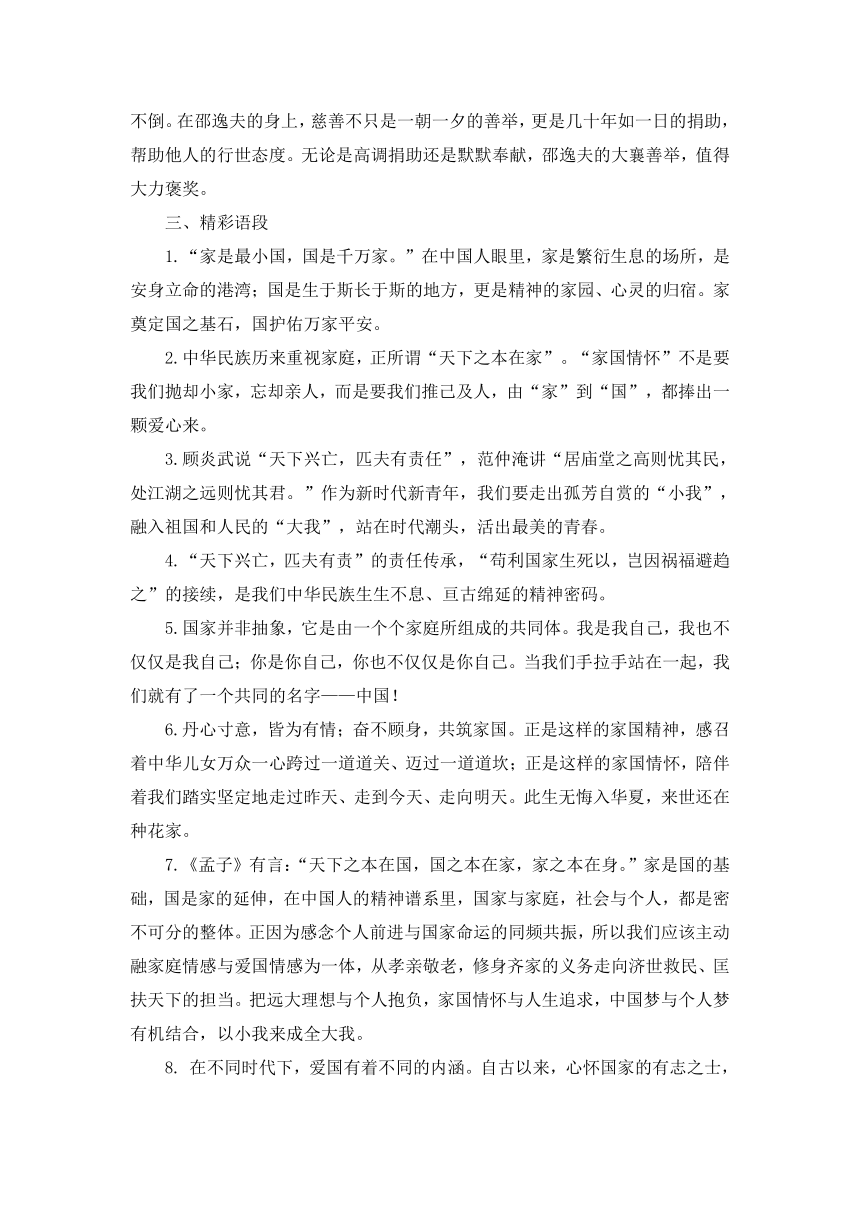 不倒。在邵逸夫的身上，慈善不只是一朝一夕的善举，更是几十年如一日的捐助，帮助他人的行世态度。无论是高调捐助还是默默奉献，邵逸夫的大襄善举，值得大力褒奖。

三、精彩语段

1.“家是最小国，国是千万家。”在中国人眼里，家是繁衍生息的场所，是安身立命的港湾；国是生于斯长于斯的地方，更是精神的家园、心灵的归宿。家奠定国之基石，国护佑万家平安。

2.中华民族历来重视家庭，正所谓“天下之本在家”。“家国情怀”不是要我们抛却小家，忘却亲人，而是要我们推己及人，由“家”到“国”，都捧出一颗爱心来。

3.顾炎武说“天下兴亡，匹夫有责任”，范仲淹讲“居庙堂之高则忧其民，处江湖之远则忧其君。”作为新时代新青年，我们要走出孤芳自赏的“小我”，融入祖国和人民的“大我”，站在时代潮头，活出最美的青春。

4.“天下兴亡，匹夫有责”的责任传承，“苟利国家生死以，岂因祸福避趋之”的接续，是我们中华民族生生不息、亘古绵延的精神密码。

5.国家并非抽象，它是由一个个家庭所组成的共同体。我是我自己，我也不仅仅是我自己；你是你自己，你也不仅仅是你自己。当我们手拉手站在一起，我们就有了一个共同的名字——中国！

6.丹心寸意，皆为有情；奋不顾身，共筑家国。正是这样的家国精神，感召着中华儿女万众一心跨过一道道关、迈过一道道坎；正是这样的家国情怀，陪伴着我们踏实坚定地走过昨天、走到今天、走向明天。此生无悔入华夏，来世还在种花家。

7.《孟子》有言：“天下之本在国，国之本在家，家之本在身。”家是国的基础，国是家的延伸，在中国人的精神谱系里，国家与家庭，社会与个人，都是密不可分的整体。正因为感念个人前进与国家命运的同频共振，所以我们应该主动融家庭情感与爱国情感为一体，从孝亲敬老，修身齐家的义务走向济世救民、匡扶天下的担当。把远大理想与个人抱负，家国情怀与人生追求，中国梦与个人梦有机结合，以小我来成全大我。

8. 在不同时代下，爱国有着不同的内涵。自古以来，心怀国家的有志之士，